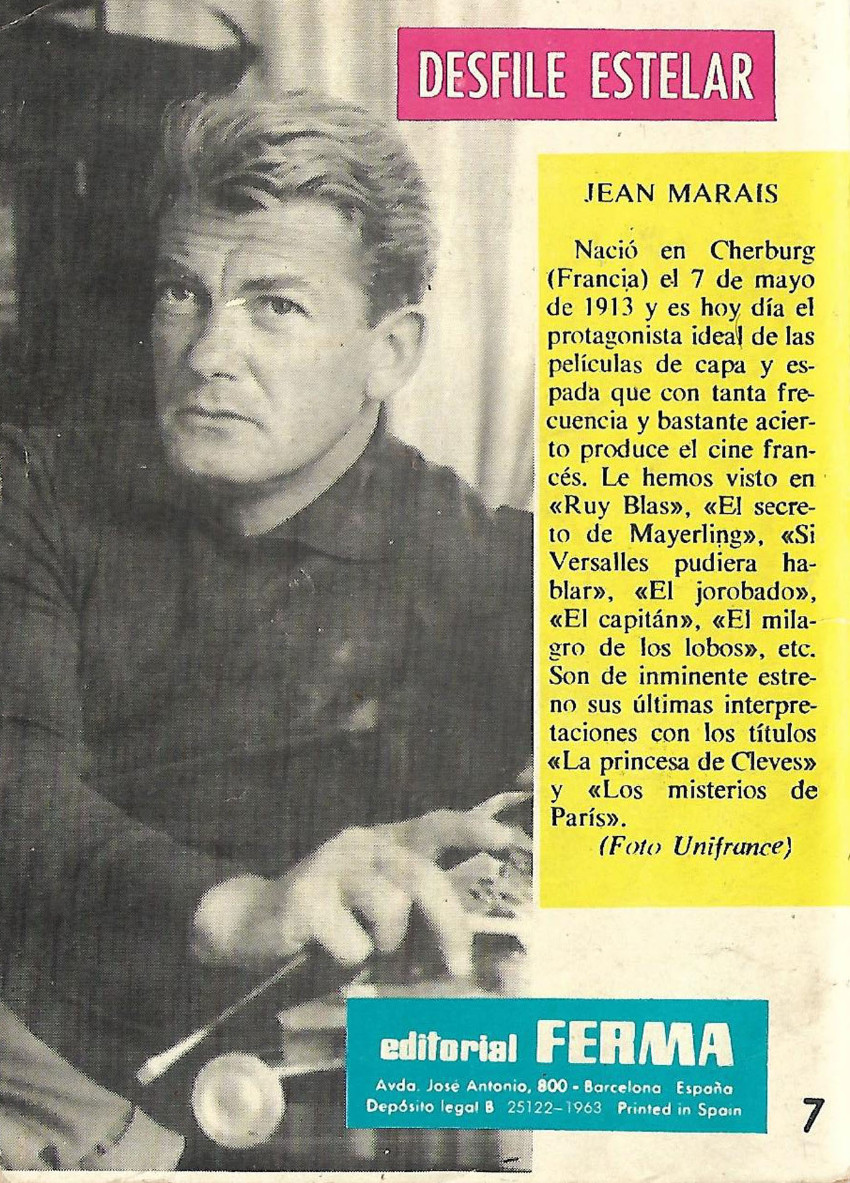 DESFILE ESTELAR

JEAN MARAIS

Nació en Cherburg (Francia) el 7 de mayo de 1913 y es hoy día el protagonista ideal de las películas de capa y espada que con tanta frecuencia y bastante acierto produce el cine francés. Le hemos visto en «Ruy Blas», «El secreto de Mayerling», «Si Versalles pudiera hablar», «El jorobado», «El capitán», «El milagro de los lobos», etc. Son de inminente estreno sus últimas interpretaciones con los títulos «La princesa de Cleves» y «Los misterios de París».

(Foto Unifrance)

editorial FERMA
Avda. José Antonio, 800 - Barcelona España
Depósito legal B 25122-1963 Printed in Spain

7